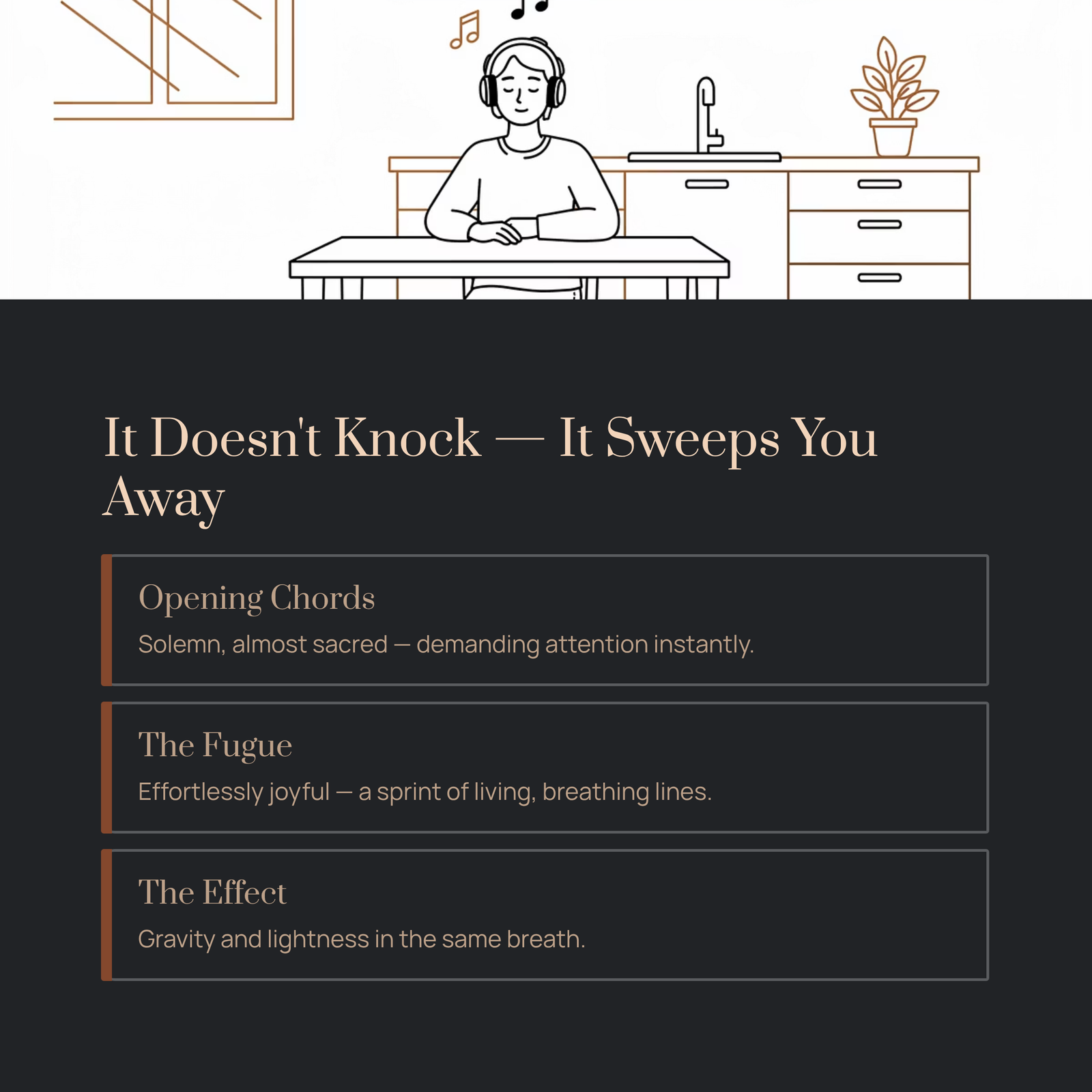 It Doesn't Knock — It Sweeps You Away

Opening Chords

Solemn, almost sacred — demanding attention instantly.

The Fugue

Effortlessly joyful — a sprint of living, breathing lines.

The Effect

Gravity and lightness in the same breath.